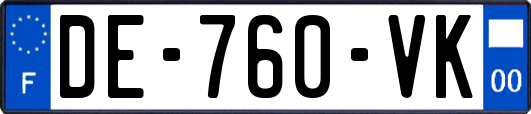 F
DE-760-VK
00